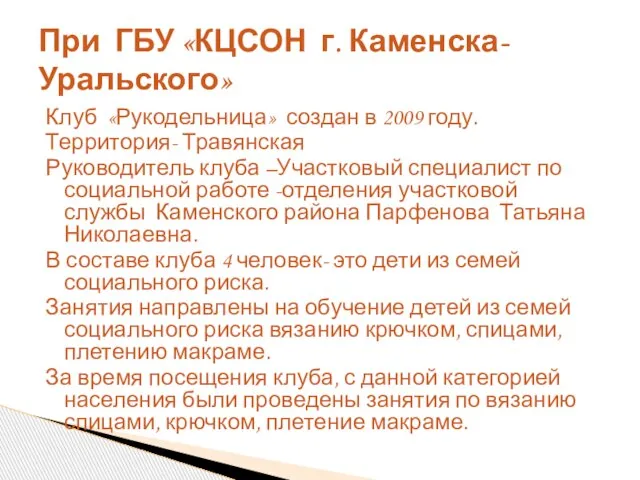 При ГБУ «КЦСОН г. Каменска-Уральского»

Клуб «Рукодельница» создан в 2009 году.

Территория- Травянская

Руководитель клуба –Участковый специалист по социальной работе -отделения участковой службы Каменского района Парфенова Татьяна Николаевна.

В составе клуба 4 человек- это дети из семей социального риска.

Занятия направлены на обучение детей из семей социального риска вязанию крючком, спицами, плетению макраме.

За время посещения клуба, с данной категорией населения были проведены занятия по вязанию спицами, крючком, плетение макраме.